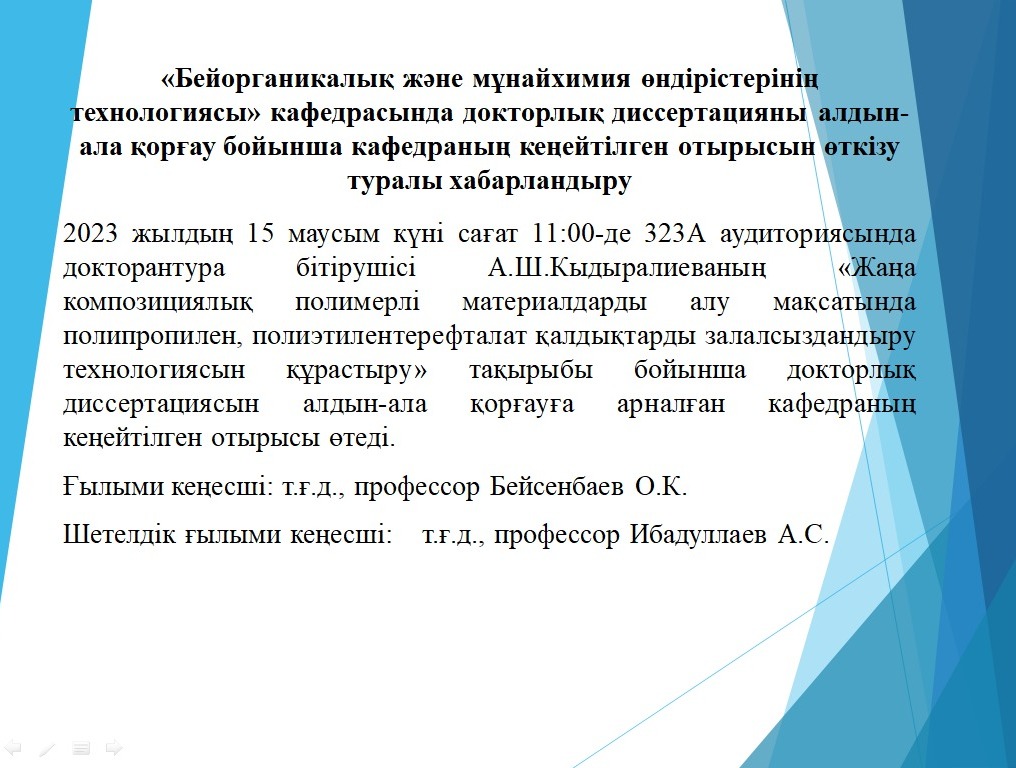 «Бейорганикалық және мұнайхимия өндірістерінің технологиясы» кафедрасында докторлық диссертацияны алдын-ала қорғау бойынша кафедраның кеңейтілген отырысын өткізу туралы хабарландыру

2023 жылдың 15 маусым күні сағат 11:00-де 323А аудиториясында докторантура бітірушісі А.Ш.Кыдыралиеваның «Жаңа композициялық полимерлі материалдарды алу мақсатында полипропилен, полиэтилентерефталат қалдықтарды залалсыздандыру технологиясын құрастыру» тақырыбы бойынша докторлық диссертациясын алдын-ала қорғауға арналған кафедраның кеңейтілген отырысы өтеді.

Ғылыми кеңесші: т.ғ.д., профессор Бейсенбаев О.К.

Шетелдік ғылыми кеңесші: т.ғ.д., профессор Ибадуллаев А.С.